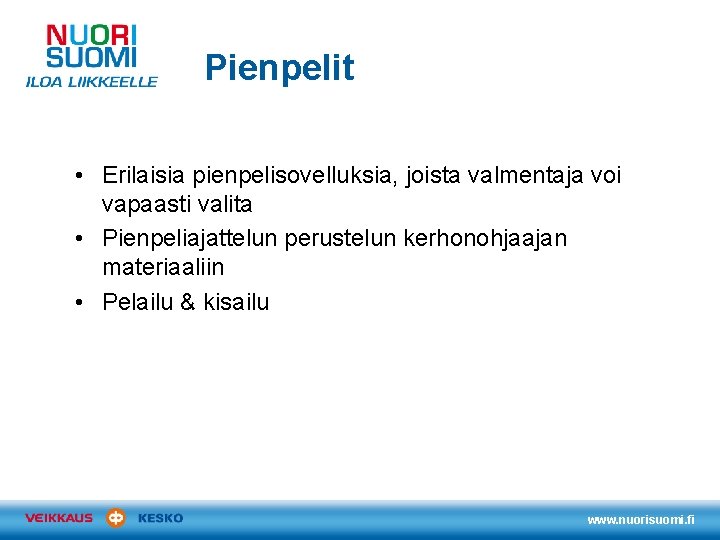 NUORI SUOMI
ILOA LIIKKEELLE

Pienpelit

• Erilaisia pienpelisovelluksia, joista valmentaja voi vapaasti valita
• Pienpeliajattelun perustelun kerhonohjaajan materiaaliin
• Pelailu & kisailu

VEIKKAUS KESKO

www.nuorisuomi.fi